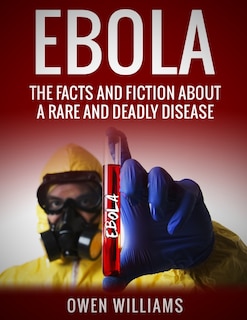 EBOLA

THE FACTS AND FICTION ABOUT A RARE AND DEADLY DISEASE

EBOLA

OWEN WILLIAMS